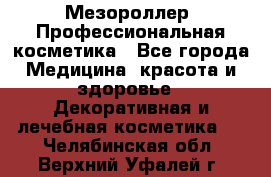 Мезороллер  Профессиональная косметика   Все города Медицина  красота и здоровье  Декоративная и лечебная косметика   Челябинская обл Верхний Уфалей г